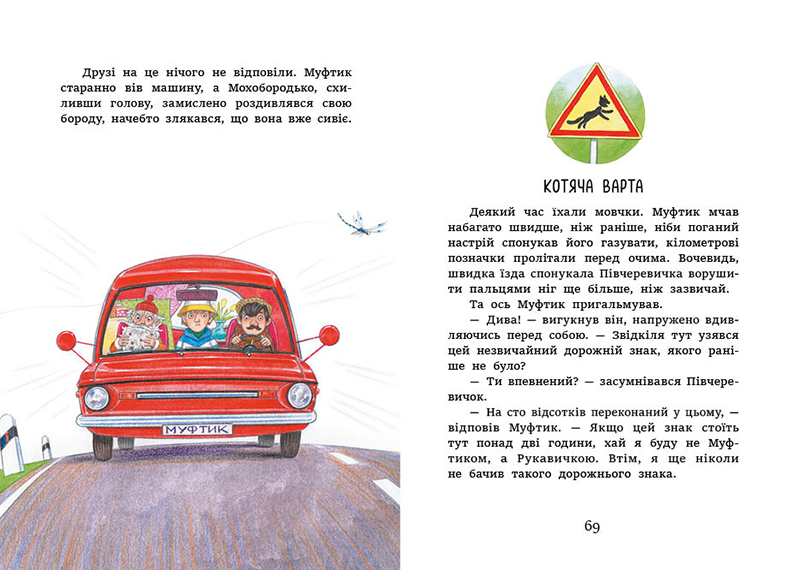 Друзі на це нічого не відповіли. Муфтик старанно вів машину, а Мохобородько, схиливши голову, замислено роздивлявся свою бороду, начебто злякався, що вона вже сивіє.

МУФТИК

КОТЯЧА ВАРТА

Деякий час їхали мовчки. Муфтик мчав набагато швидше, ніж раніше, ніби поганий настрій спонукав його газувати, кілометрові позначки пролітали перед очима. Вочевидь, швидка їзда спонукала Півчеревичка ворушити пальцями ніг ще більше, ніж зазвичай.

Та ось Муфтик пригальмував.

— Дива! — вигукнув він, напружено вдивляючись перед собою. — Звідкіля тут узявся цей незвичайний дорожній знак, якого раніше не було?

— Ти впевнений? — засумнівався Півчеревичок.

— На сто відсотків переконаний у цьому, — відповів Муфтик. — Якщо цей знак стоїть тут понад дві години, хай я буду не Муфтиком, а Рукавичкою. Втім, я ще ніколи не бачив такого дорожнього знака.

69